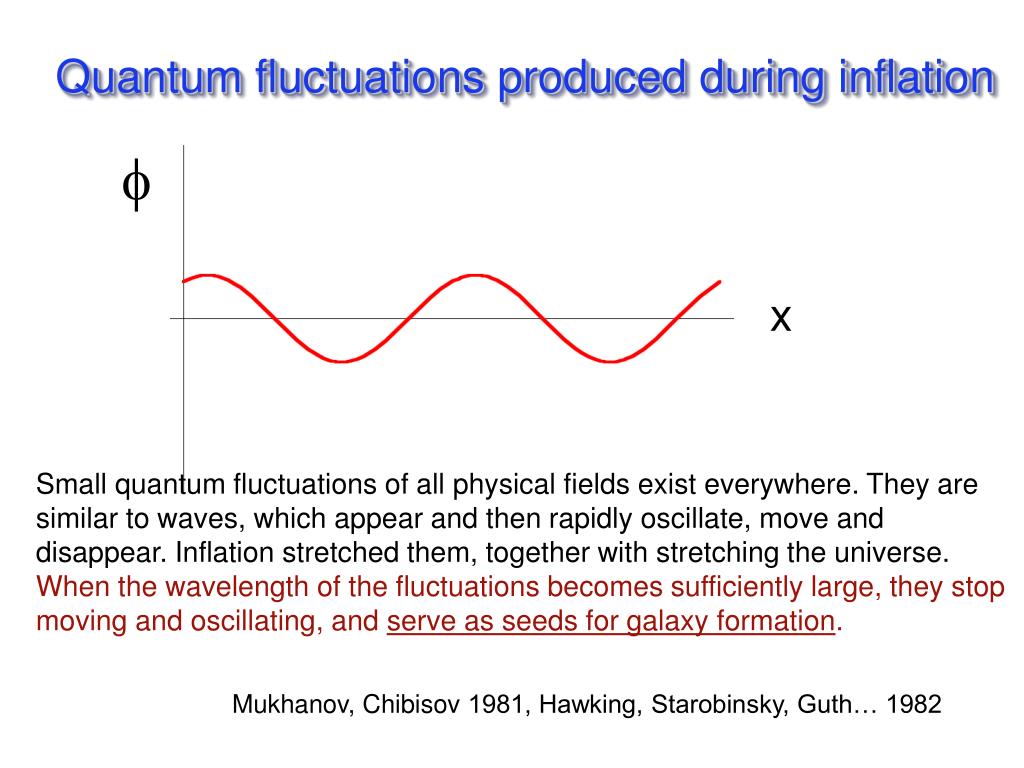 Quantum fluctuations produced during inflation

$\phi$

x

Small quantum fluctuations of all physical fields exist everywhere. They are similar to waves, which appear and then rapidly oscillate, move and disappear. Inflation stretched them, together with stretching the universe. When the wavelength of the fluctuations becomes sufficiently large, they stop moving and oscillating, and serve as seeds for galaxy formation.

Mukhanov, Chibisov 1981, Hawking, Starobinsky, Guth… 1982